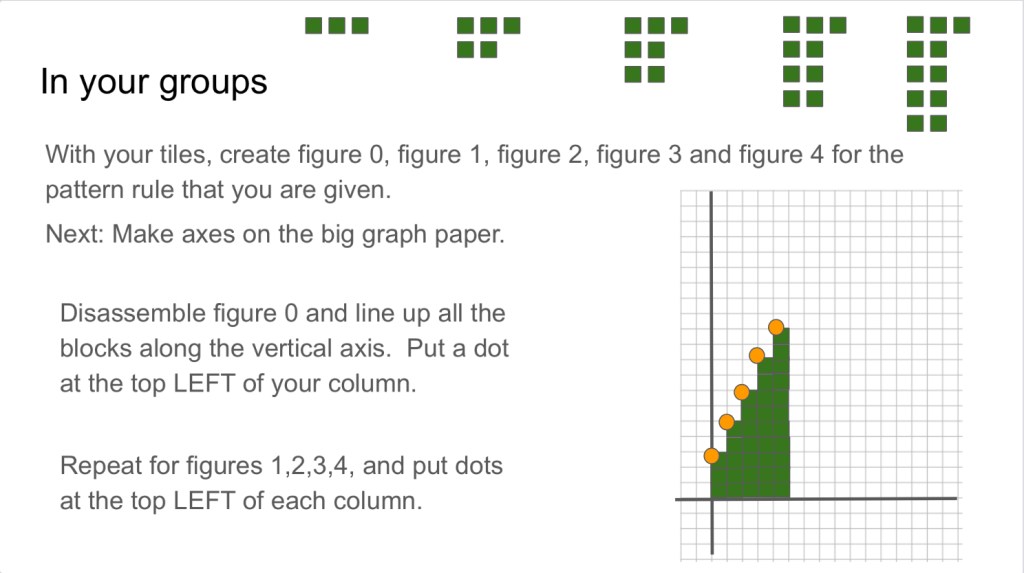 In your groups

With your tiles, create figure 0, figure 1, figure 2, figure 3 and figure 4 for the pattern rule that you are given.

Next: Make axes on the big graph paper.

Disassemble figure 0 and line up all the blocks along the vertical axis. Put a dot at the top LEFT of your column.

Repeat for figures 1,2,3,4, and put dots at the top LEFT of each column.